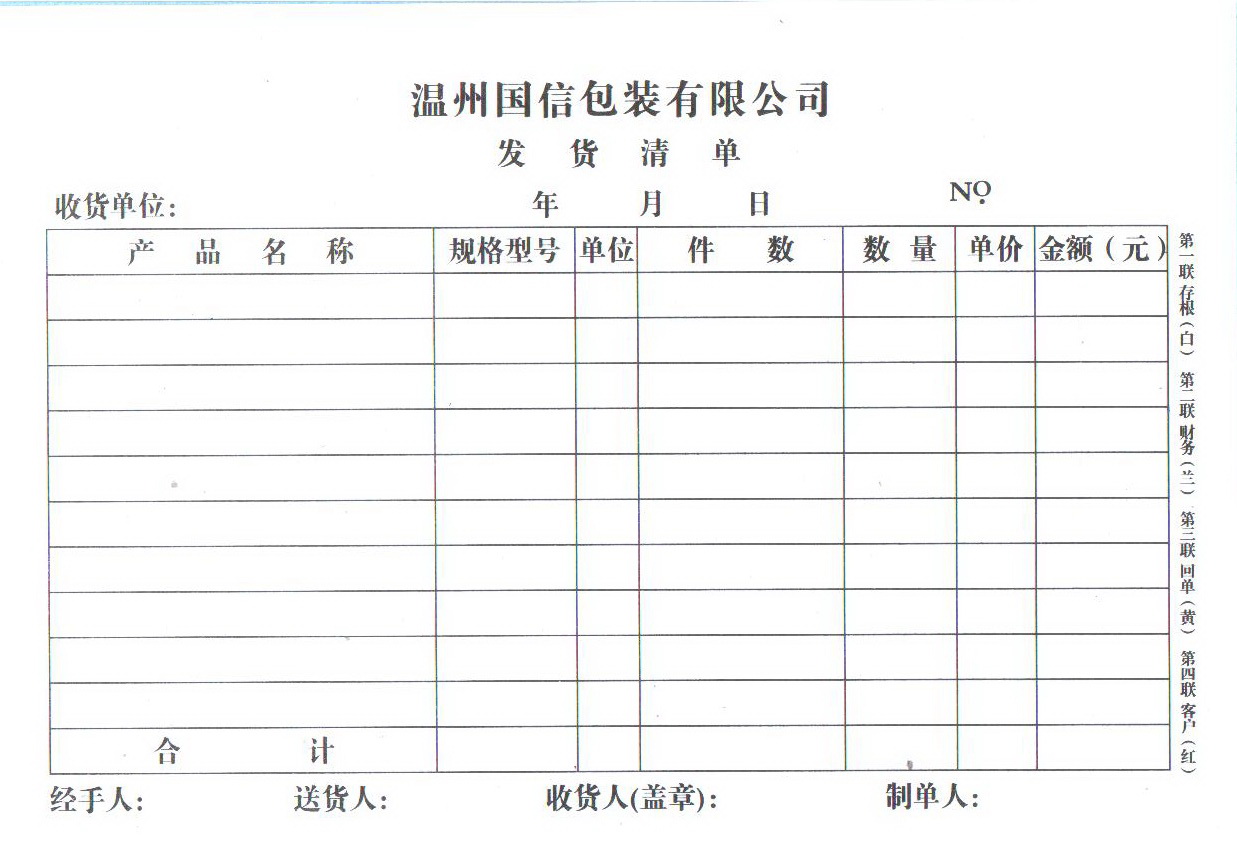 温州国信包装有限公司

发 货 清 单

收货单位： 年 月 日 NO

| 产 品 名 称 | 规格型号 | 单位 | 件 数 | 数 量 | 单价 | 金额（元） |
|---|---|---|---|---|---|---|
| | | | | | | |
| | | | | | | |
| | | | | | | |
| | | | | | | |
| | | | | | | |
| | | | | | | |
| | | | | | | |
| | | | | | | |
| | | | | | | |
| | | | | | | |
| 合 计 | | | | | | |

第一联存根（白） 第二联财务（兰） 第三联回单（黄） 第四联客户（红）

经手人： 送货人： 收货人(盖章)： 制单人：